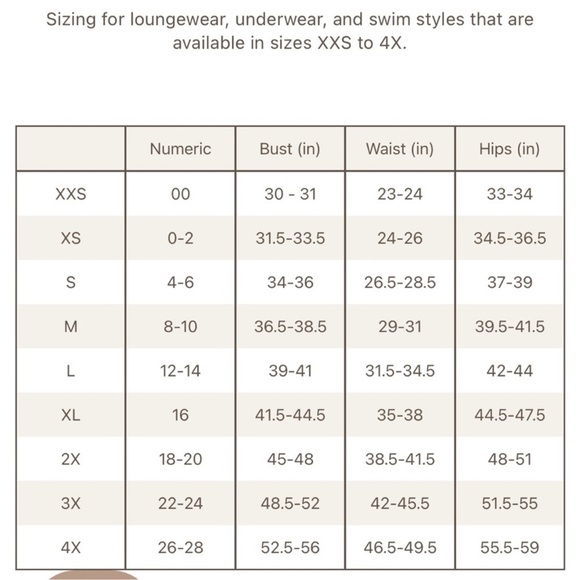 Sizing for loungewear, underwear, and swim styles that are available in sizes XXS to 4X.

| | Numeric | Bust (in) | Waist (in) | Hips (in) |
|---|---|---|---|---|
| XXS | 00 | 30 - 31 | 23-24 | 33-34 |
| XS | 0-2 | 31.5-33.5 | 24-26 | 34.5-36.5 |
| S | 4-6 | 34-36 | 26.5-28.5 | 37-39 |
| M | 8-10 | 36.5-38.5 | 29-31 | 39.5-41.5 |
| L | 12-14 | 39-41 | 31.5-34.5 | 42-44 |
| XL | 16 | 41.5-44.5 | 35-38 | 44.5-47.5 |
| 2X | 18-20 | 45-48 | 38.5-41.5 | 48-51 |
| 3X | 22-24 | 48.5-52 | 42-45.5 | 51.5-55 |
| 4X | 26-28 | 52.5-56 | 46.5-49.5 | 55.5-59 |